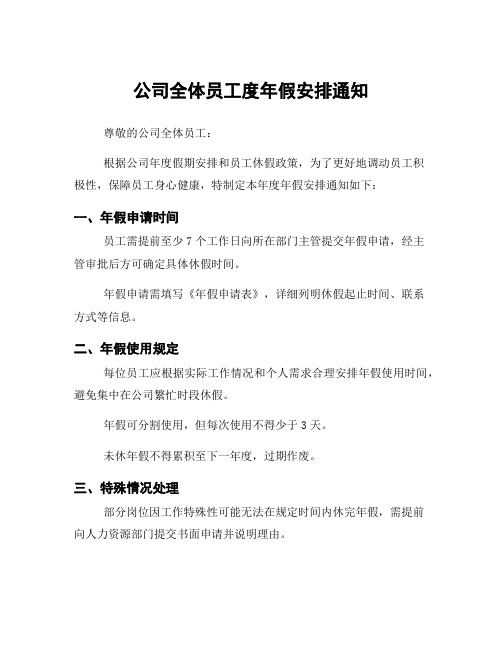 公司全体员工度年假安排通知

尊敬的公司全体员工：

根据公司年度假期安排和员工休假政策，为了更好地调动员工积极性，保障员工身心健康，特制定本年度年假安排通知如下：

一、年假申请时间

员工需提前至少 7 个工作日向所在部门主管提交年假申请，经主管审批后方可确定具体休假时间。

年假申请需填写《年假申请表》，详细列明休假起止时间、联系方式等信息。

二、年假使用规定

每位员工应根据实际工作情况和个人需求合理安排年假使用时间，避免集中在公司繁忙时段休假。

年假可分割使用，但每次使用不得少于 3 天。

未休年假不得累积至下一年度，过期作废。

三、特殊情况处理

部分岗位因工作特殊性可能无法在规定时间内休完年假，需提前向人力资源部门提交书面申请并说明理由。